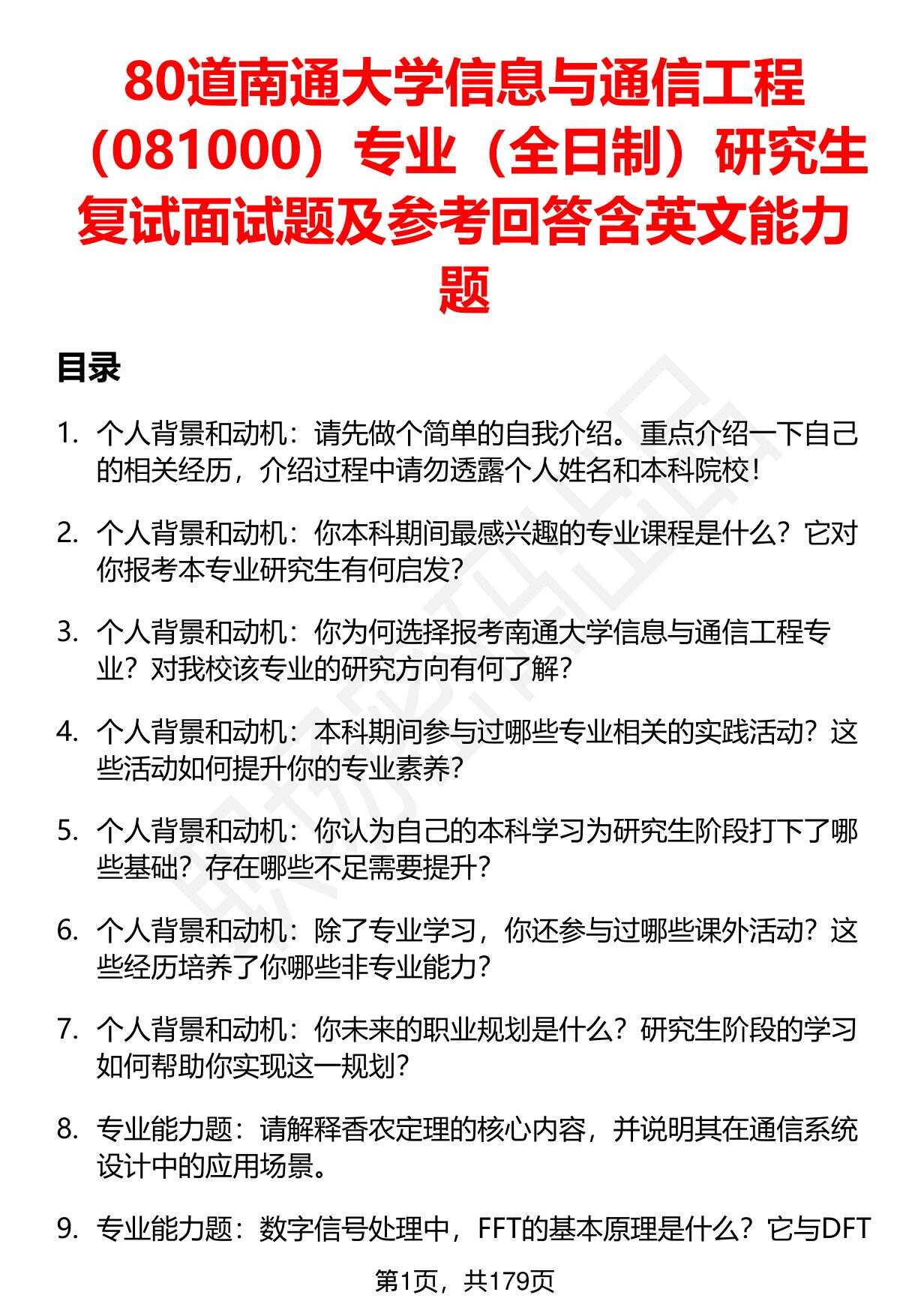 80道南通大学信息与通信工程（081000）专业（全日制）研究生复试面试题及参考回答含英文能力题

目录

1. 个人背景和动机：请先做个简单的自我介绍。重点介绍一下自己的相关经历，介绍过程中请勿透露个人姓名和本科院校！

2. 个人背景和动机：你本科期间最感兴趣的专业课程是什么？它对你报考本专业研究生有何启发？

3. 个人背景和动机：你为何选择报考南通大学信息与通信工程专业？对我校该专业的研究方向有何了解？

4. 个人背景和动机：本科期间参与过哪些专业相关的实践活动？这些活动如何提升你的专业素养？

5. 个人背景和动机：你认为自己的本科学习为研究生阶段打下了哪些基础？存在哪些不足需要提升？

6. 个人背景和动机：除了专业学习，你还参与过哪些课外活动？这些经历培养了你哪些非专业能力？

7. 个人背景和动机：你未来的职业规划是什么？研究生阶段的学习如何帮助你实现这一规划？

8. 专业能力题：请解释香农定理的核心内容，并说明其在通信系统设计中的应用场景。

9. 专业能力题：数字信号处理中，FFT的基本原理是什么？它与DFT

第1页，共179页